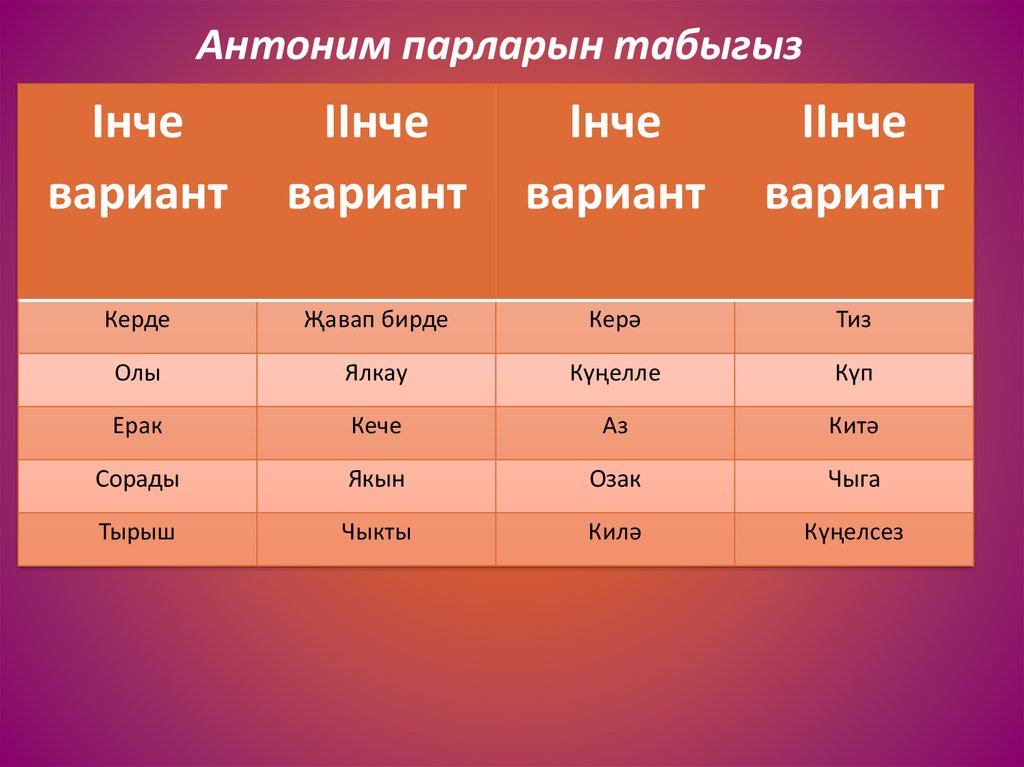 Антоним парларын табыгыз

| Iнче вариант | IIнче вариант | Iнче вариант | IIнче вариант |
|---|---|---|---|
| Керде | Җавап бирде | Керә | Тиз |
| Олы | Ялкау | Күңелле | Күп |
| Ерак | Кече | Аз | Китә |
| Сорады | Якын | Озак | Чыга |
| Тырыш | Чыкты | Килә | Күңелсез |